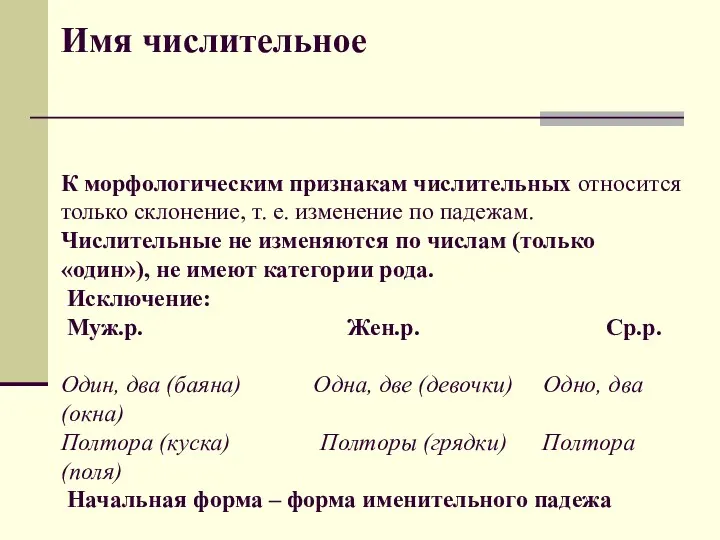 Имя числительное

К морфологическим признакам числительных относится только склонение, т. е. изменение по падежам. Числительные не изменяются по числам (только «один»), не имеют категории рода.
Исключение:
Муж.р. Жен.р. Ср.р.

Один, два (баяна) Одна, две (девочки) Одно, два (окна)
Полтора (куска) Полторы (грядки) Полтора (поля)
Начальная форма – форма именительного падежа